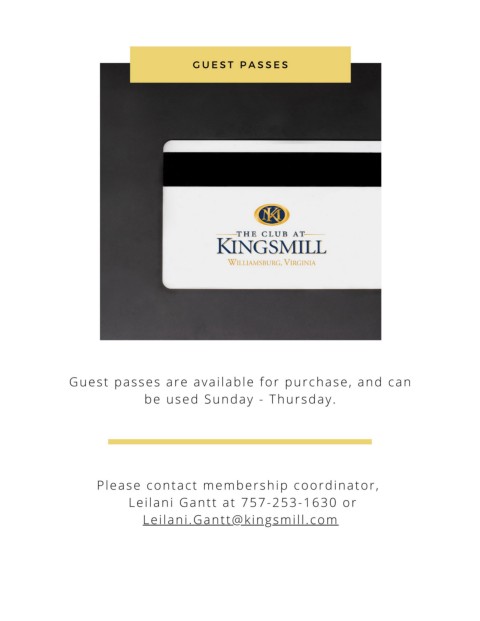 GUEST PASSES

THE CLUB AT
KINGSMILL
WILLIAMSBURG, VIRGINIA

Guest passes are available for purchase, and can be used Sunday - Thursday.

Please contact membership coordinator,
Leilani Gantt at 757-253-1630 or
Leilani.Gantt@kingsmill.com